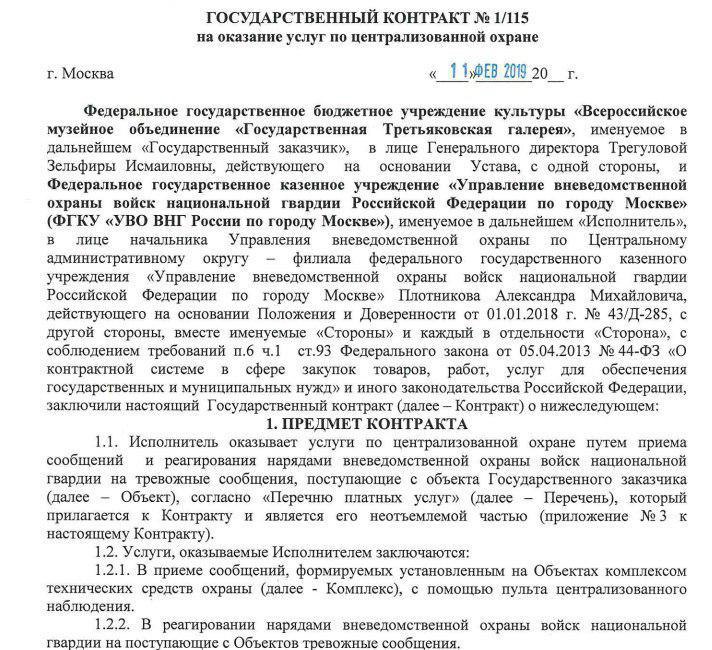 ГОСУДАРСТВЕННЫЙ КОНТРАКТ № 1/115
на оказание услуг по централизованной охране

г. Москва «11» ФЕВ 2019 20__ г.

Федеральное государственное бюджетное учреждение культуры «Всероссийское музейное объединение «Государственная Третьяковская галерея», именуемое в дальнейшем «Государственный заказчик», в лице Генерального директора Трегуловой Зельфиры Исмаиловны, действующего на основании Устава, с одной стороны, и Федеральное государственное казенное учреждение «Управление вневедомственной охраны войск национальной гвардии Российской Федерации по городу Москве» (ФГКУ «УВО ВНГ России по городу Москве»), именуемое в дальнейшем «Исполнитель», в лице начальника Управления вневедомственной охраны по Центральному административному округу – филиала федерального государственного казенного учреждения «Управление вневедомственной охраны войск национальной гвардии Российской Федерации по городу Москве» Плотникова Александра Михайловича, действующего на основании Положения и Доверенности от 01.01.2018 г. № 43/Д-285, с другой стороны, вместе именуемые «Стороны» и каждый в отдельности «Сторона», с соблюдением требований п.6 ч.1 ст.93 Федерального закона от 05.04.2013 № 44-ФЗ «О контрактной системе в сфере закупок товаров, работ, услуг для обеспечения государственных и муниципальных нужд» и иного законодательства Российской Федерации, заключили настоящий Государственный контракт (далее – Контракт) о нижеследующем:

1. ПРЕДМЕТ КОНТРАКТА

1.1. Исполнитель оказывает услуги по централизованной охране путем приема сообщений и реагирования нарядами вневедомственной охраны войск национальной гвардии на тревожные сообщения, поступающие с объекта Государственного заказчика (далее – Объект), согласно «Перечню платных услуг» (далее – Перечень), который прилагается к Контракту и является его неотъемлемой частью (приложение № 3 к настоящему Контракту).

1.2. Услуги, оказываемые Исполнителем заключаются:

1.2.1. В приеме сообщений, формируемых установленным на Объектах комплексом технических средств охраны (далее - Комплекс), с помощью пульта централизованного наблюдения.

1.2.2. В реагировании нарядами вневедомственной охраны войск национальной гвардии на поступающие с Объектов тревожные сообщения.